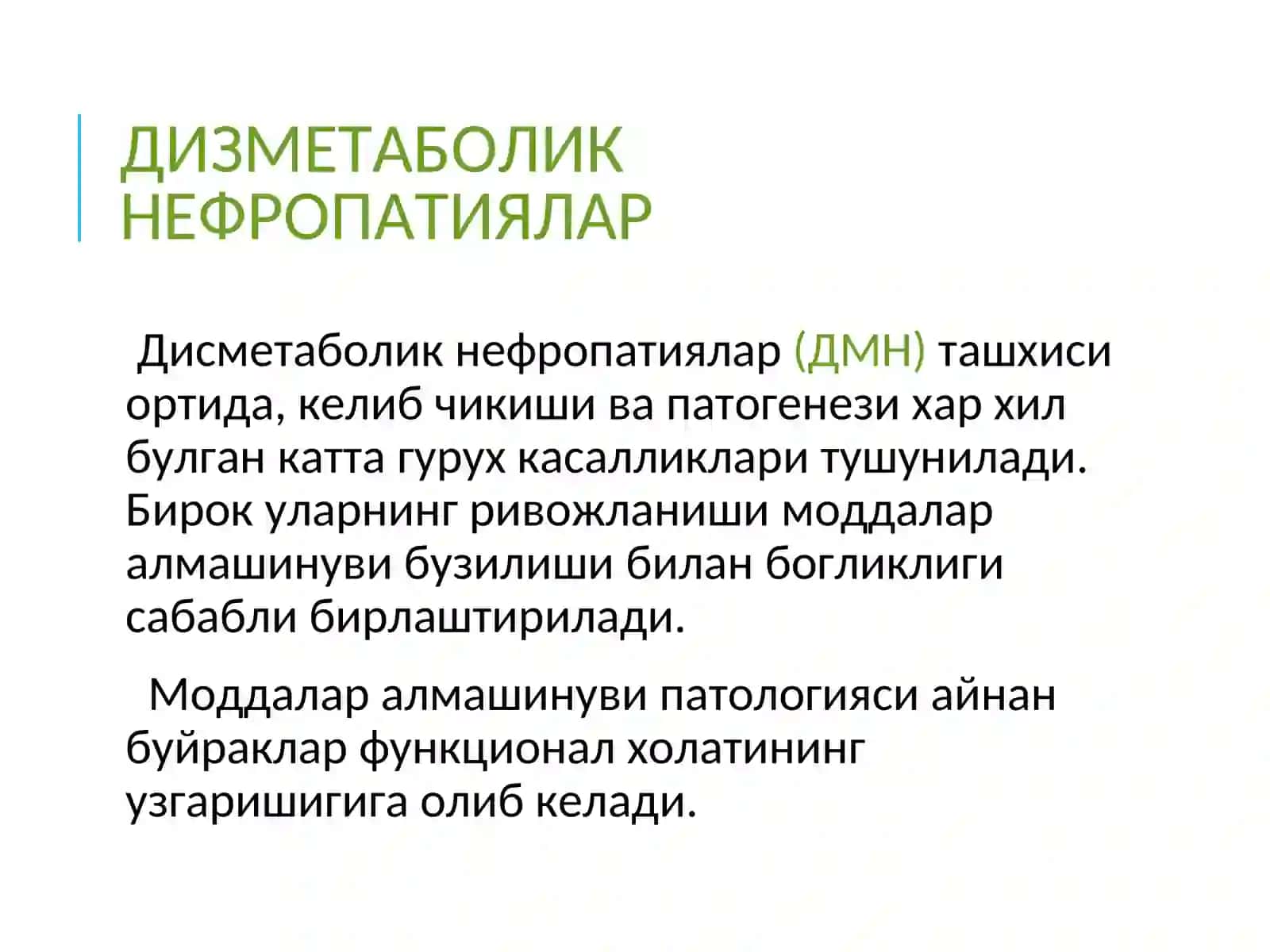 ДИЗМЕТАБОЛИК НЕФРОПАТИЯЛАР

Дисметаболик нефропатиялар (ДМН) ташхиси ортида, келиб чикиши ва патогенези хар хил булган катта гурух касалликлари тушунилади. Бирок уларнинг ривожланиши моддалар алмашинуви бузилиши билан богликлиги сабабли бирлаштирилади.

Моддалар алмашинуви патологияси айнан буйраклар функционал холатининг узгаришигига олиб келади.